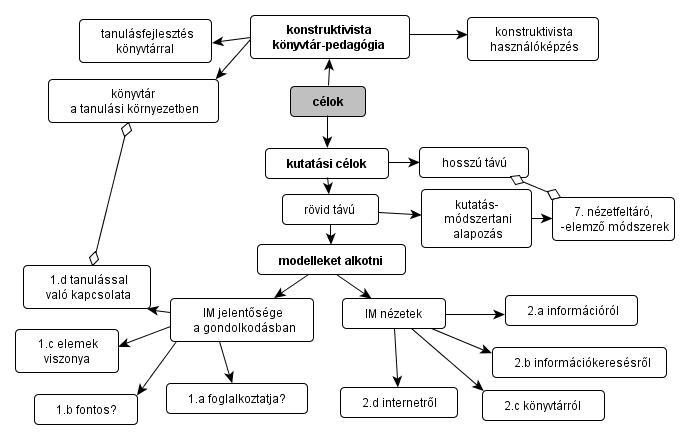 tanulásfejlesztés könyvtárral

konstruktivista könyvtár-pedagógia

konstruktivista használóképzés

könyvtár a tanulási környezetben

célok

kutatási célok

hosszú távú

rövid távú

kutatás-módszertani alapozás

7. nézetfeltáró, -elemző módszerek

modelleket alkotni

1.d tanulással való kapcsolata

IM jelentősége a gondolkodásban

IM nézetek

2.a információról

1.c elemek viszonya

2.b információkeresésről

1.b fontos?

1.a foglalkoztatja?

2.d internetről

2.c könyvtárról